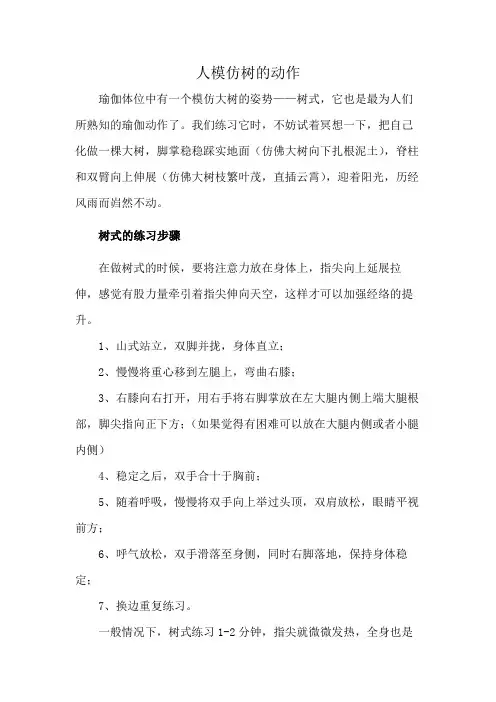 人模仿树的动作

瑜伽体位中有一个模仿大树的姿势——树式，它也是最为人们所熟知的瑜伽动作了。我们练习它时，不妨试着冥想一下，把自己化做一棵大树，脚掌稳稳踩实地面（仿佛大树向下扎根泥土），脊柱和双臂向上伸展（仿佛大树枝繁叶茂，直插云霄），迎着阳光，历经风雨而岿然不动。

树式的练习步骤

在做树式的时候，要将注意力放在身体上，指尖向上延展拉伸，感觉有股力量牵引着指尖伸向天空，这样才可以加强经络的提升。

1、山式站立，双脚并拢，身体直立；

2、慢慢将重心移到左腿上，弯曲右膝；

3、右膝向右打开，用右手将右脚掌放在左大腿内侧上端大腿根部，脚尖指向正下方；（如果觉得有困难可以放在大腿内侧或者小腿内侧）

4、稳定之后，双手合十于胸前；

5、随着呼吸，慢慢将双手向上举过头顶，双肩放松，眼睛平视前方；

6、呼气放松，双手滑落至身侧，同时右脚落地，保持身体稳定；

7、换边重复练习。

一般情况下，树式练习 1-2 分钟，指尖就微微发热，全身也是